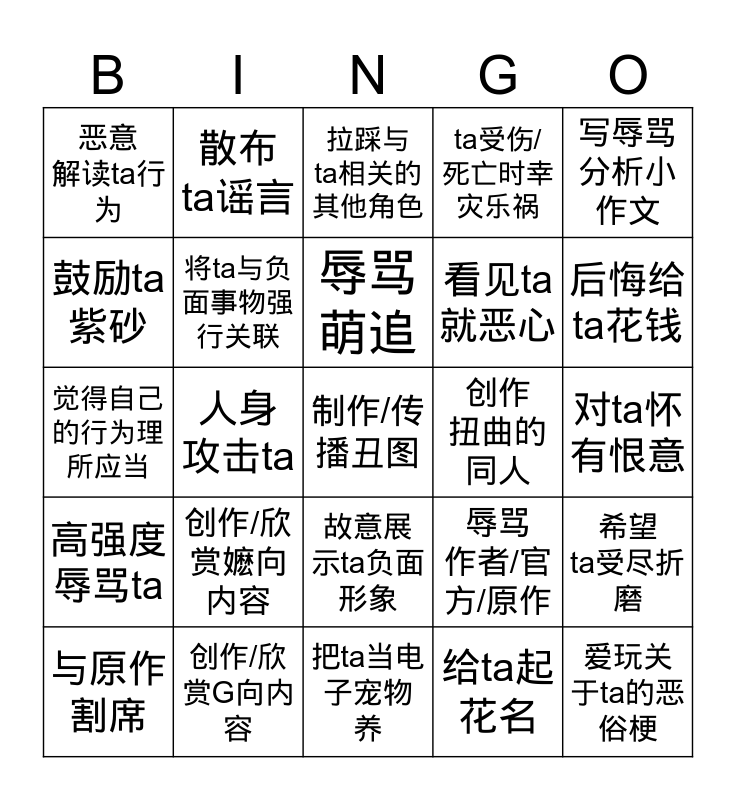 | B | I | N | G | O |
|---|---|---|---|---|
| 恶意解读ta行为 | 散布ta谣言 | 拉踩与ta相关的其他角色 | ta受伤/死亡时幸灾乐祸 | 写辱骂分析小作文 |
| 鼓励ta紫砂 | 将ta与负面事物强行关联 | 辱骂萌追 | 看见ta就恶心 | 后悔给ta花钱 |
| 觉得自己的行为理所应当 | 人身攻击ta | 制作/传播丑图 | 创作扭曲的同人 | 对ta怀有恨意 |
| 高强度辱骂ta | 创作/欣赏嬷向内容 | 故意展示ta负面形象 | 辱骂作者/官方/原作 | 希望ta受尽折磨 |
| 与原作割席 | 创作/欣赏G向内容 | 把ta当电子宠物养 | 给ta起花名 | 爱玩关于ta的恶俗梗 |